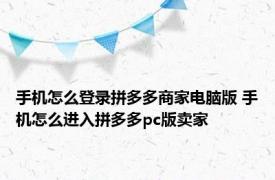 手机怎么登录拼多多商家电脑版 手机怎么进入拼多多pc版卖家